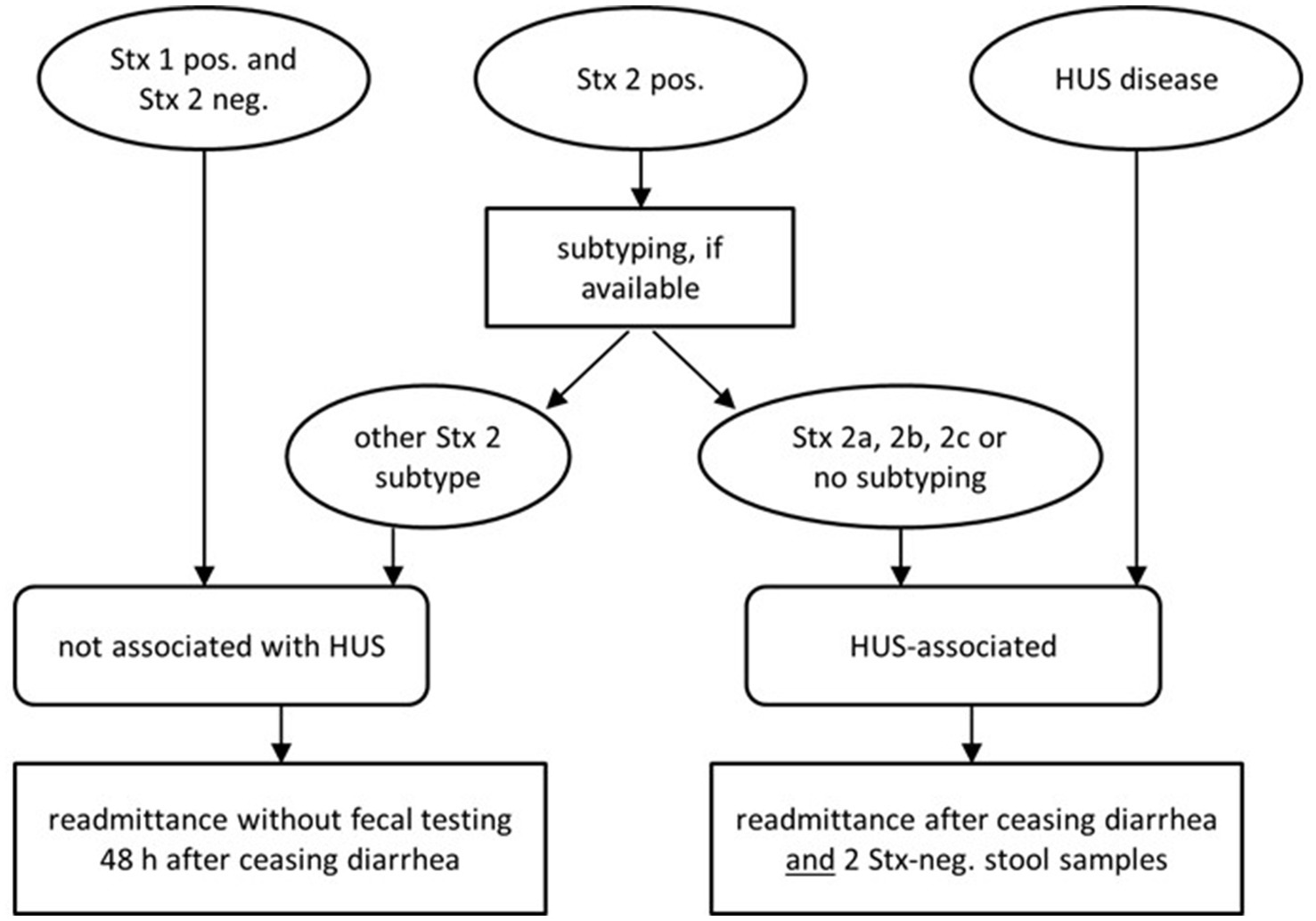 Stx 1 pos. and Stx 2 neg.

Stx 2 pos.

HUS disease

subtyping, if available

other Stx 2 subtype

Stx 2a, 2b, 2c or no subtyping

not associated with HUS

HUS-associated

readmittance without fecal testing 48 h after ceasing diarrhea

readmittance after ceasing diarrhea and 2 Stx-neg. stool samples